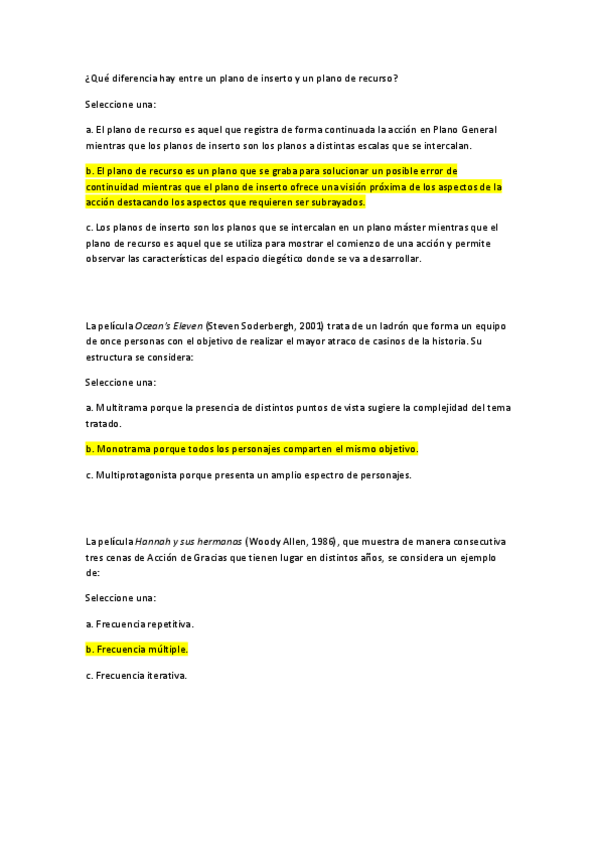 ¿Qué diferencia hay entre un plano de inserto y un plano de recurso?

Seleccione una:

a. El plano de recurso es aquel que registra de forma continuada la acción en Plano General mientras que los planos de inserto son los planos a distintas escalas que se intercalan.

b. El plano de recurso es un plano que se graba para solucionar un posible error de continuidad mientras que el plano de inserto ofrece una visión próxima de los aspectos de la acción destacando los aspectos que requieren ser subrayados.

c. Los planos de inserto son los planos que se intercalan en un plano máster mientras que el plano de recurso es aquel que se utiliza para mostrar el comienzo de una acción y permite observar las características del espacio diegético donde se va a desarrollar.

La película Ocean's Eleven (Steven Soderbergh, 2001) trata de un ladrón que forma un equipo de once personas con el objetivo de realizar el mayor atraco de casinos de la historia. Su estructura se considera:

Seleccione una:

a. Multitrama porque la presencia de distintos puntos de vista sugiere la complejidad del tema tratado.

b. Monotrama porque todos los personajes comparten el mismo objetivo.

c. Multiprotagonista porque presenta un amplio espectro de personajes.

La película Hannah y sus hermanas (Woody Allen, 1986), que muestra de manera consecutiva tres cenas de Acción de Gracias que tienen lugar en distintos años, se considera un ejemplo de:

Seleccione una:

a. Frecuencia repetitiva.

b. Frecuencia múltiple.

c. Frecuencia iterativa.